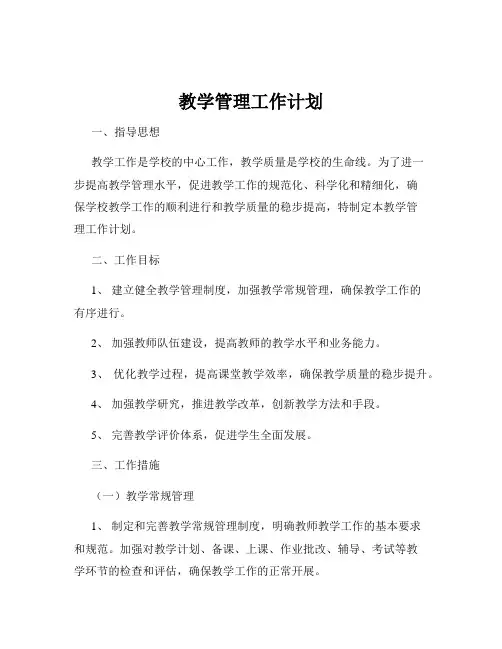 教学管理工作计划

一、指导思想

教学工作是学校的中心工作，教学质量是学校的生命线。为了进一步提高教学管理水平，促进教学工作的规范化、科学化和精细化，确保学校教学工作的顺利进行和教学质量的稳步提高，特制定本教学管理工作计划。

二、工作目标

1、 建立健全教学管理制度，加强教学常规管理，确保教学工作的有序进行。

2、 加强教师队伍建设，提高教师的教学水平和业务能力。

3、 优化教学过程，提高课堂教学效率，确保教学质量的稳步提升。

4、 加强教学研究，推进教学改革，创新教学方法和手段。

5、 完善教学评价体系，促进学生全面发展。

三、工作措施

（一）教学常规管理

1、 制定和完善教学常规管理制度，明确教师教学工作的基本要求和规范。加强对教学计划、备课、上课、作业批改、辅导、考试等教学环节的检查和评估，确保教学工作的正常开展。